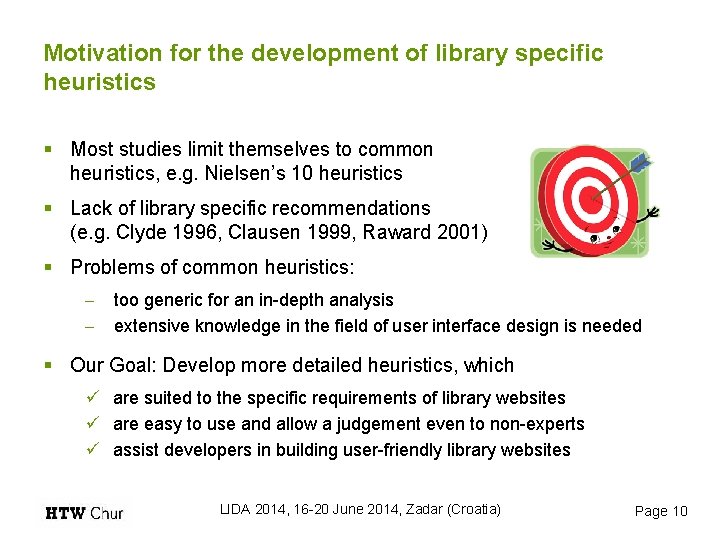 Motivation for the development of library specific heuristics

▪ Most studies limit themselves to common heuristics, e.g. Nielsen's 10 heuristics

▪ Lack of library specific recommendations (e.g. Clyde 1996, Clausen 1999, Raward 2001)

▪ Problems of common heuristics:

– too generic for an in-depth analysis
– extensive knowledge in the field of user interface design is needed

▪ Our Goal: Develop more detailed heuristics, which

✓ are suited to the specific requirements of library websites
✓ are easy to use and allow a judgement even to non-experts
✓ assist developers in building user-friendly library websites

HTW Chur

LIDA 2014, 16-20 June 2014, Zadar (Croatia)

Page 10